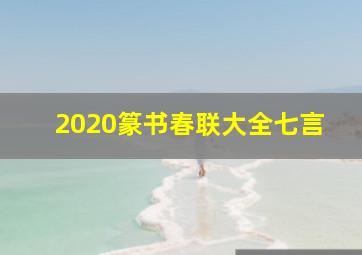 2020篆书春联大全七言